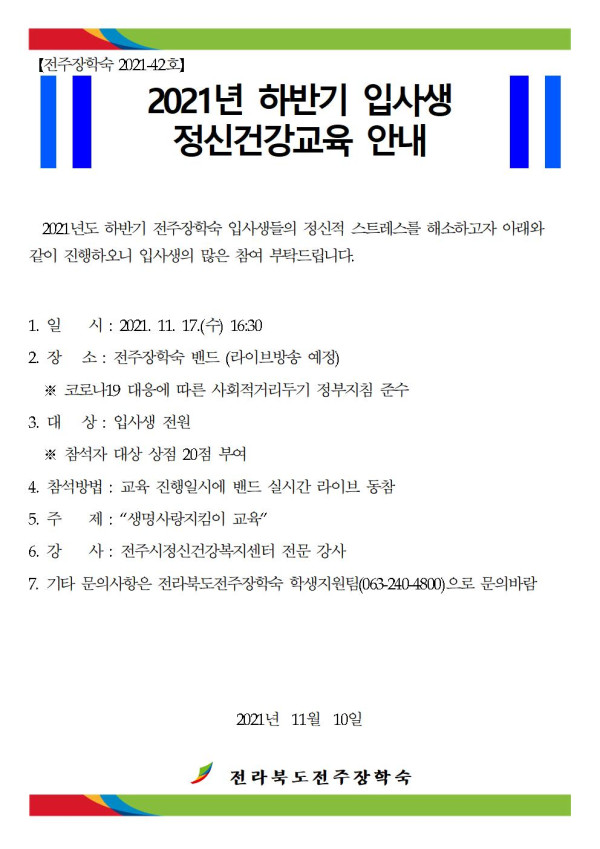 【전주장학숙 2021-42호】

2021년 하반기 입사생
정신건강교육 안내

2021년도 하반기 전주장학숙 입사생들의 정신적 스트레스를 해소하고자 아래와 같이 진행하오니 입사생의 많은 참여 부탁드립니다.

1. 일 시 : 2021. 11. 17.(수) 16:30

2. 장 소 : 전주장학숙 밴드 (라이브방송 예정)

※ 코로나19 대응에 따른 사회적거리두기 정부지침 준수

3. 대 상 : 입사생 전원

※ 참석자 대상 상점 20점 부여

4. 참석방법 : 교육 진행일시에 밴드 실시간 라이브 동참

5. 주 제 : “생명사랑지킴이 교육”

6. 강 사 : 전주시정신건강복지센터 전문 강사

7. 기타 문의사항은 전라북도전주장학숙 학생지원팀(063-240-4800)으로 문의바람

2021년 11월 10일

전라북도전주장학숙